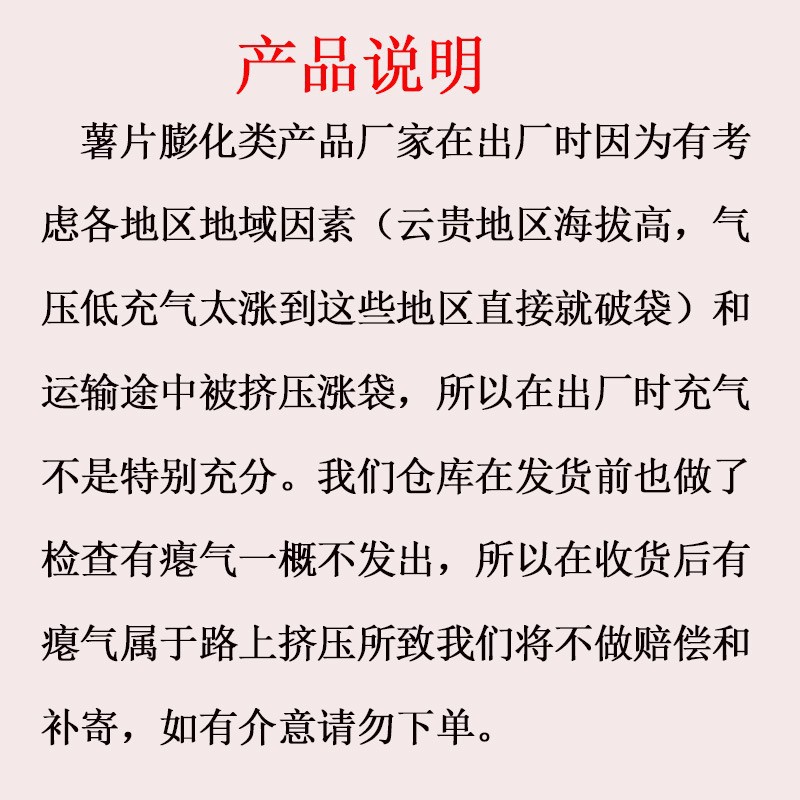 产品说明

薯片膨化类产品厂家在出厂时因为有考虑各地区地域因素（云贵地区海拔高，气压低充气太涨到这些地区直接就破袋）和运输途中被挤压涨袋，所以在出厂时充气不是特别充分。我们仓库在发货前也做了检查有瘪气一概不发出，所以在收货后有瘪气属于路上挤压所致我们将不做赔偿和补寄，如有介意请勿下单。